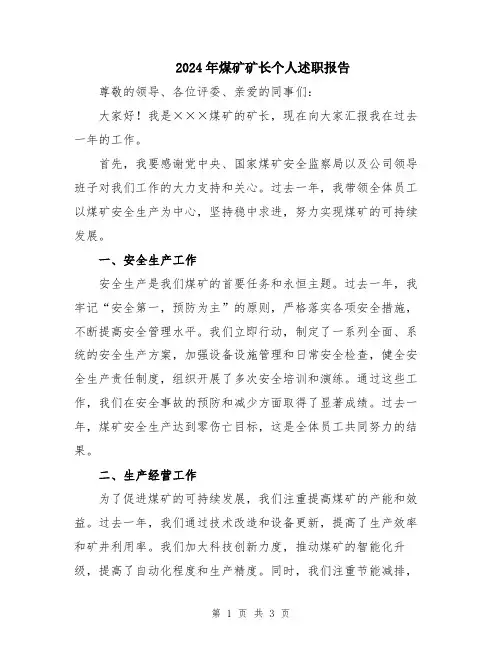 2024年煤矿矿长个人述职报告

尊敬的领导、各位评委、亲爱的同事们:

大家好!我是×××煤矿的矿长,现在向大家汇报我在过去一年的工作。

首先,我要感谢党中央、国家煤矿安全监察局以及公司领导班子对我们工作的大力支持和关心。过去一年,我带领全体员工以煤矿安全生产为中心,坚持稳中求进,努力实现煤矿的可持续发展。

一、安全生产工作

安全生产是我们煤矿的首要任务和永恒主题。过去一年,我牢记“安全第一,预防为主”的原则,严格落实各项安全措施,不断提高安全管理水平。我们立即行动,制定了一系列全面、系统的安全生产方案,加强设备设施管理和日常安全检查,健全安全生产责任制度,组织开展了多次安全培训和演练。通过这些工作,我们在安全事故的预防和减少方面取得了显著成绩。过去一年,煤矿安全生产达到零伤亡目标,这是全体员工共同努力的结果。

二、生产经营工作

为了促进煤矿的可持续发展,我们注重提高煤矿的产能和效益。过去一年,我们通过技术改造和设备更新,提高了生产效率和矿井利用率。我们加大科技创新力度,推动煤矿的智能化升级,提高了自动化程度和生产精度。同时,我们注重节能减排,

第 1 页 共 3 页